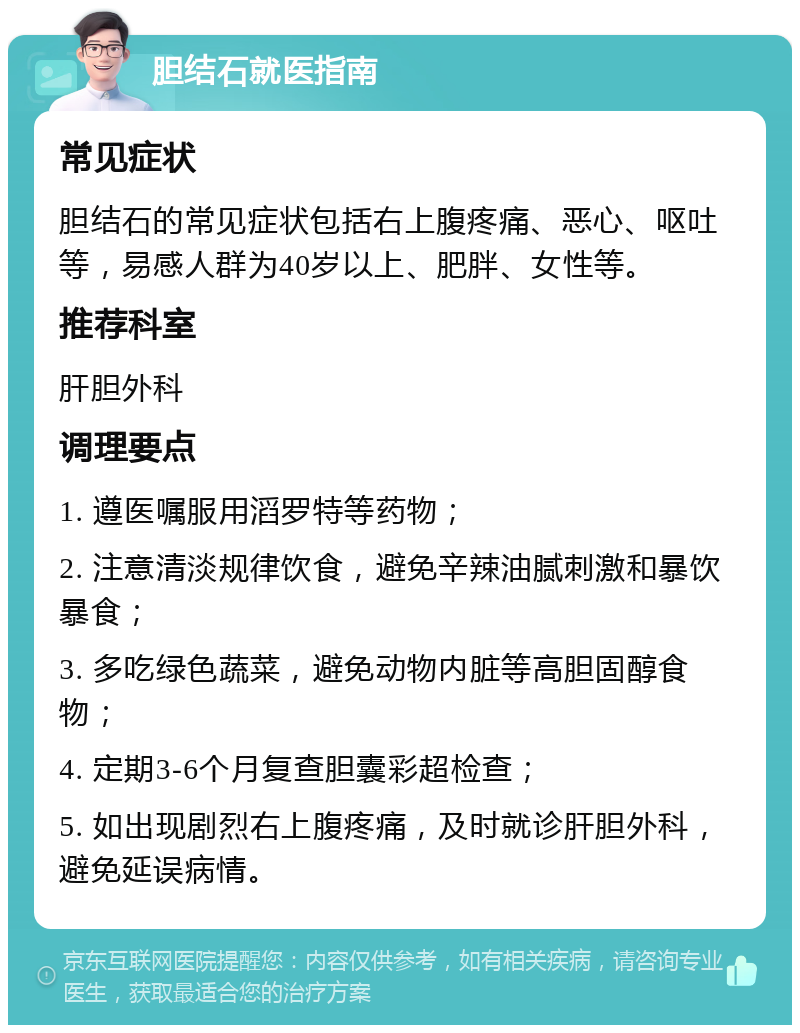 胆结石就医指南

常见症状

胆结石的常见症状包括右上腹疼痛、恶心、呕吐等，易感人群为40岁以上、肥胖、女性等。

推荐科室

肝胆外科

调理要点

1. 遵医嘱服用滔罗特等药物；

2. 注意清淡规律饮食，避免辛辣油腻刺激和暴饮暴食；

3. 多吃绿色蔬菜，避免动物内脏等高胆固醇食物；

4. 定期3-6个月复查胆囊彩超检查；

5. 如出现剧烈右上腹疼痛，及时就诊肝胆外科，避免延误病情。

京东互联网医院提醒您：内容仅供参考，如有相关疾病，请咨询专业医生，获取最适合您的治疗方案